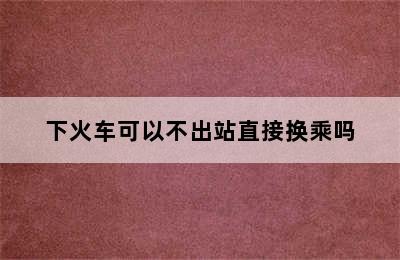 下火车可以不出站直接换乘吗